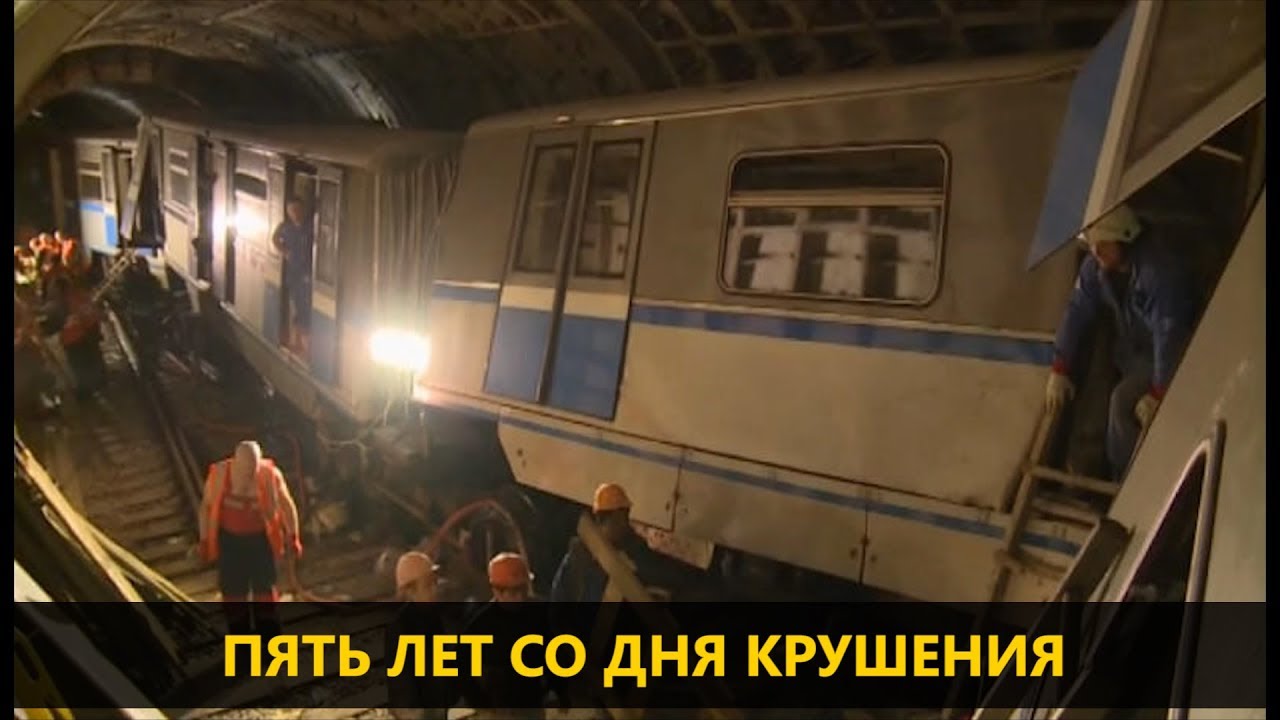 ПЯТЬ ЛЕТ СО ДНЯ КРУШЕНИЯ